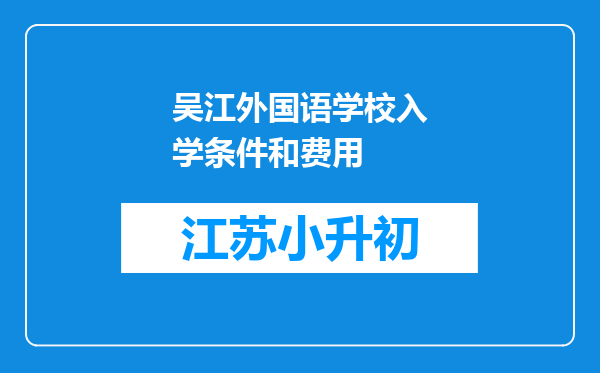 吴江外国语学校入学条件和费用

江苏小升初